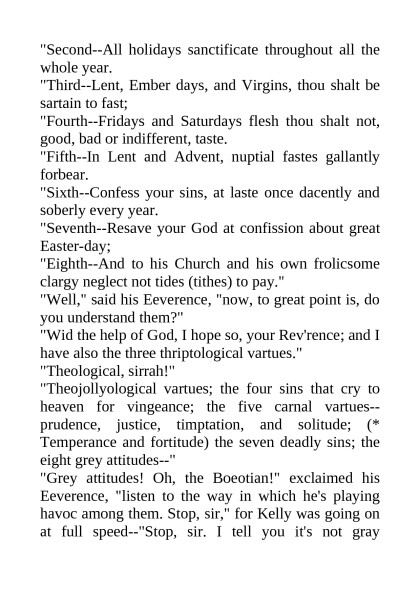 "Second--All holidays sanctificate throughout all the whole year.
"Third--Lent, Ember days, and Virgins, thou shalt be sartain to fast;
"Fourth--Fridays and Saturdays flesh thou shalt not, good, bad or indifferent, taste.
"Fifth--In Lent and Advent, nuptial fastes gallantly forbear.
"Sixth--Confess your sins, at laste once dacently and soberly every year.
"Seventh--Resave your God at confission about great Easter-day;
"Eighth--And to his Church and his own frolicsome clargy neglect not tides (tithes) to pay."
"Well," said his Eeverence, "now, to great point is, do you understand them?"
"Wid the help of God, I hope so, your Rev'rence; and I have also the three thriptological vartues."
"Theological, sirrah!"
"Theojollyological vartues; the four sins that cry to heaven for vingeance; the five carnal vartues--prudence, justice, timptation, and solitude; (* Temperance and fortitude) the seven deadly sins; the eight grey attitudes--"
"Grey attitudes! Oh, the Boeotian!" exclaimed his Eeverence, "listen to the way in which he's playing havoc among them. Stop, sir," for Kelly was going on at full speed--"Stop, sir. I tell you it's not gray